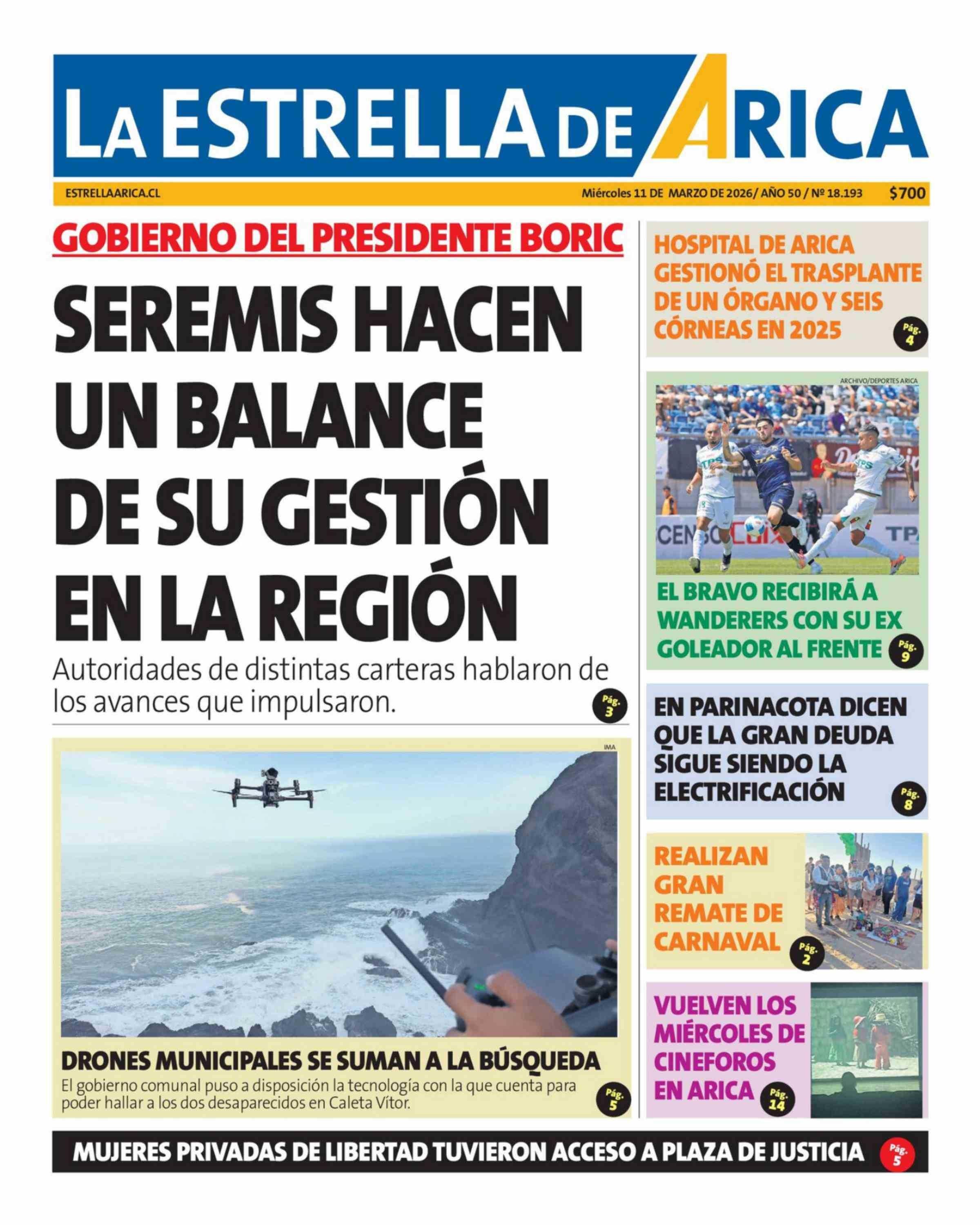 LA ESTRELLA DE ARICA

ESTRELLAARICA.CL

Miércoles 11 DE MARZO DE 2026/ AÑO 50 / Nº 18.193

$700

GOBIERNO DEL PRESIDENTE BORIC

SEREMIS HACEN UN BALANCE DE SU GESTIÓN EN LA REGIÓN

Autoridades de distintas carteras hablaron de los avances que impulsaron.

Pág. 3

IMA

DRONES MUNICIPALES SE SUMAN A LA BÚSQUEDA

El gobierno comunal puso a disposición la tecnología con la que cuenta para poder hallar a los dos desaparecidos en Caleta Vítor.

Pág. 5

HOSPITAL DE ARICA GESTIONÓ EL TRASPLANTE DE UN ÓRGANO Y SEIS CÓRNEAS EN 2025

Pág. 4

ARCHIVO/DEPORTES ARICA

EL BRAVO RECIBIRÁ A WANDERERS CON SU EX GOLEADOR AL FRENTE

Pág. 9

EN PARINACOTA DICEN QUE LA GRAN DEUDA SIGUE SIENDO LA ELECTRIFICACIÓN

Pág. 8

REALIZAN GRAN REMATE DE CARNAVAL

Pág. 2

VUELVEN LOS MIÉRCOLES DE CINEFOROS EN ARICA

Pág. 14

MUJERES PRIVADAS DE LIBERTAD TUVIERON ACCESO A PLAZA DE JUSTICIA

Pág. 5